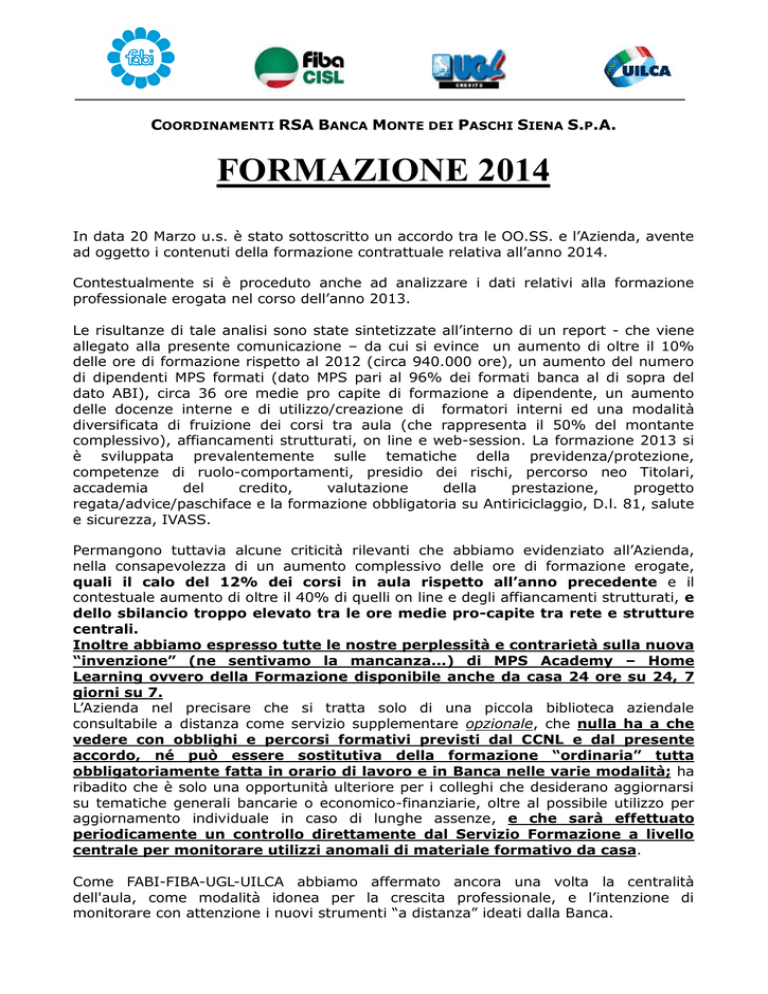 fabi

fiba CISL

UGL CREDITO

UILCA

COORDINAMENTI RSA BANCA MONTE DEI PASCHI SIENA S.P.A.

FORMAZIONE 2014

In data 20 Marzo u.s. è stato sottoscritto un accordo tra le OO.SS. e l'Azienda, avente ad oggetto i contenuti della formazione contrattuale relativa all'anno 2014.

Contestualmente si è proceduto anche ad analizzare i dati relativi alla formazione professionale erogata nel corso dell'anno 2013.

Le risultanze di tale analisi sono state sintetizzate all'interno di un report - che viene allegato alla presente comunicazione – da cui si evince un aumento di oltre il 10% delle ore di formazione rispetto al 2012 (circa 940.000 ore), un aumento del numero di dipendenti MPS formati (dato MPS pari al 96% dei formati banca al di sopra del dato ABI), circa 36 ore medie pro capite di formazione a dipendente, un aumento delle docenze interne e di utilizzo/creazione di formatori interni ed una modalità diversificata di fruizione dei corsi tra aula (che rappresenta il 50% del montante complessivo), affiancamenti strutturati, on line e web-session. La formazione 2013 si è sviluppata prevalentemente sulle tematiche della previdenza/protezione, competenze di ruolo-comportamenti, presidio dei rischi, percorso neo Titolari, accademia del credito, valutazione della prestazione, progetto regata/advice/paschiface e la formazione obbligatoria su Antiriciclaggio, D.l. 81, salute e sicurezza, IVASS.

Permangono tuttavia alcune criticità rilevanti che abbiamo evidenziato all'Azienda, nella consapevolezza di un aumento complessivo delle ore di formazione erogate, quali il calo del 12% dei corsi in aula rispetto all'anno precedente e il contestuale aumento di oltre il 40% di quelli on line e degli affiancamenti strutturati, e dello sbilancio troppo elevato tra le ore medie pro-capite tra rete e strutture centrali.
Inoltre abbiamo espresso tutte le nostre perplessità e contrarietà sulla nuova "invenzione" (ne sentivamo la mancanza…) di MPS Academy – Home Learning ovvero della Formazione disponibile anche da casa 24 ore su 24, 7 giorni su 7.
L'Azienda nel precisare che si tratta solo di una piccola biblioteca aziendale consultabile a distanza come servizio supplementare opzionale, che nulla ha a che vedere con obblighi e percorsi formativi previsti dal CCNL e dal presente accordo, né può essere sostitutiva della formazione "ordinaria" tutta obbligatoriamente fatta in orario di lavoro e in Banca nelle varie modalità; ha ribadito che è solo una opportunità ulteriore per i colleghi che desiderano aggiornarsi su tematiche generali bancarie o economico-finanziarie, oltre al possibile utilizzo per aggiornamento individuale in caso di lunghe assenze, e che sarà effettuato periodicamente un controllo direttamente dal Servizio Formazione a livello centrale per monitorare utilizzi anomali di materiale formativo da casa.

Come FABI-FIBA-UGL-UILCA abbiamo affermato ancora una volta la centralità dell'aula, come modalità idonea per la crescita professionale, e l'intenzione di monitorare con attenzione i nuovi strumenti "a distanza" ideati dalla Banca.